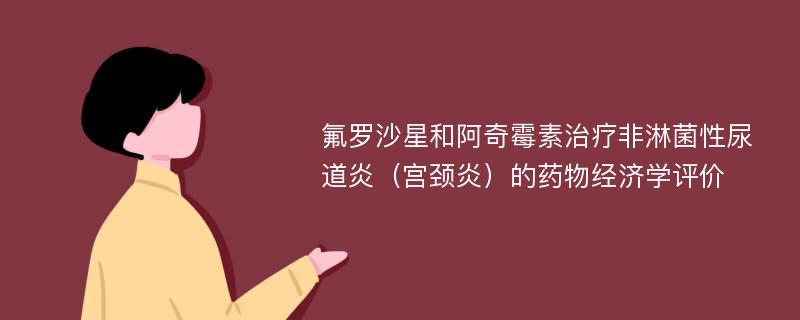 氟罗沙星和阿奇霉素治疗非淋菌性尿道炎（宫颈炎）的药物经济学评价